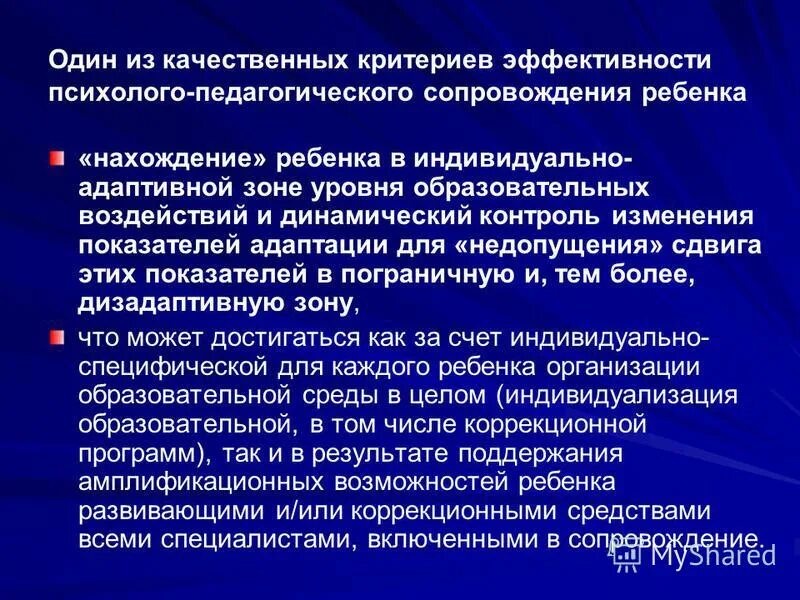 Один из качественных критериев эффективности психолого-педагогического сопровождения ребенка

«нахождение» ребенка в индивидуально-адаптивной зоне уровня образовательных воздействий и динамический контроль изменения показателей адаптации для «недопущения» сдвига этих показателей в пограничную и, тем более, дизадаптивную зону,

что может достигаться как за счет индивидуально-специфической для каждого ребенка организации образовательной среды в целом (индивидуализация образовательной, в том числе коррекционной программ), так и в результате поддержания амплификационных возможностей ребенка развивающими и/или коррекционными средствами всеми специалистами, включенными в сопровождение.

MyShared